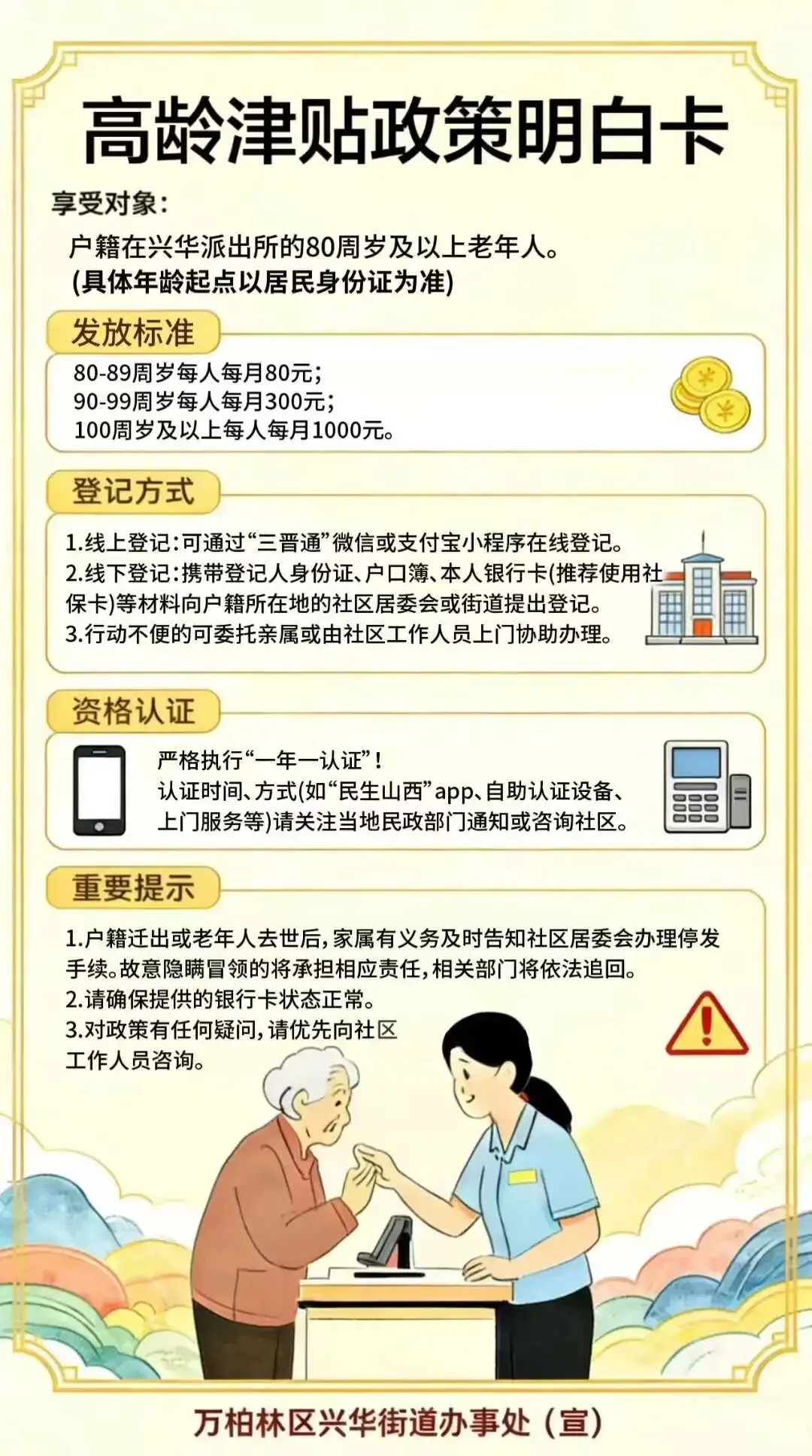 高龄津贴政策明白卡

享受对象：

户籍在兴华派出所的80周岁及以上老年人。
(具体年龄起点以居民身份证为准)

发放标准

80-89周岁每人每月80元；
90-99周岁每人每月300元；
100周岁及以上每人每月1000元。

登记方式

1.线上登记：可通过“三晋通”微信或支付宝小程序在线登记。
2.线下登记：携带登记人身份证、户口簿、本人银行卡(推荐使用社保卡)等材料向户籍所在地的社区居委会或街道提出登记。
3.行动不便的可委托亲属或由社区工作人员上门协助办理。

资格认证

严格执行“一年一认证”！
认证时间、方式(如“民生山西”app、自助认证设备、上门服务等)请关注当地民政部门通知或咨询社区。

重要提示

1.户籍迁出或老年人去世后，家属有义务及时告知社区居委会办理停发手续。故意隐瞒冒领的将承担相应责任，相关部门将依法追回。
2.请确保提供的银行卡状态正常。
3.对政策有任何疑问，请优先向社区工作人员咨询。

万柏林区兴华街道办事处（宣）